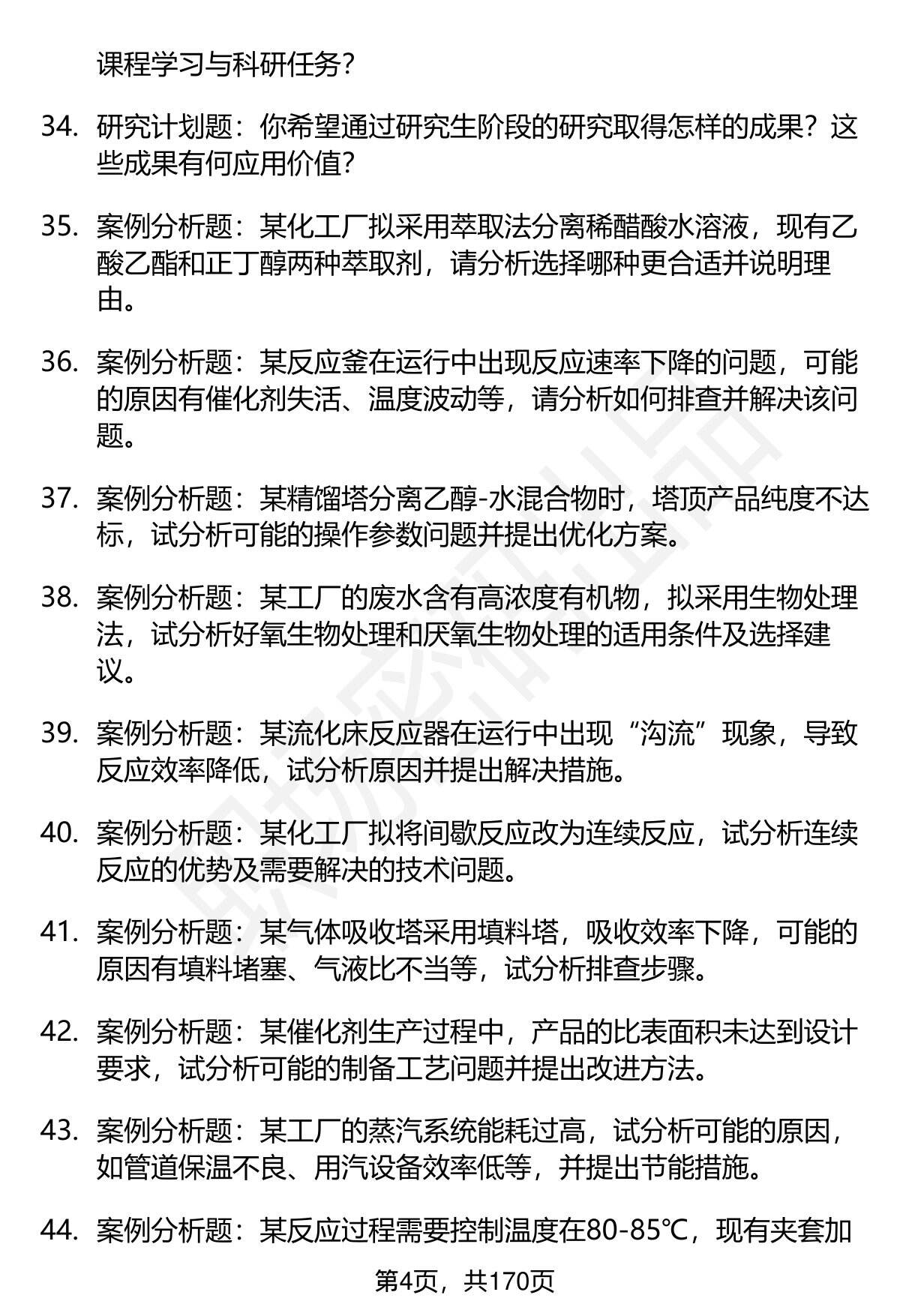 课程学习与科研任务？

34. 研究计划题：你希望通过研究生阶段的研究取得怎样的成果？这些成果有何应用价值？

35. 案例分析题：某化工厂拟采用萃取法分离稀醋酸水溶液，现有乙酸乙酯和正丁醇两种萃取剂，请分析选择哪种更合适并说明理由。

36. 案例分析题：某反应釜在运行中出现反应速率下降的问题，可能的原因有催化剂失活、温度波动等，请分析如何排查并解决该问题。

37. 案例分析题：某精馏塔分离乙醇-水混合物时，塔顶产品纯度不达标，试分析可能的操作参数问题并提出优化方案。

38. 案例分析题：某工厂的废水含有高浓度有机物，拟采用生物处理法，试分析好氧生物处理和厌氧生物处理的适用条件及选择建议。

39. 案例分析题：某流化床反应器在运行中出现“沟流”现象，导致反应效率降低，试分析原因并提出解决措施。

40. 案例分析题：某化工厂拟将间歇反应改为连续反应，试分析连续反应的优势及需要解决的技术问题。

41. 案例分析题：某气体吸收塔采用填料塔，吸收效率下降，可能的原因有填料堵塞、气液比不当等，试分析排查步骤。

42. 案例分析题：某催化剂生产过程中，产品的比表面积未达到设计要求，试分析可能的制备工艺问题并提出改进方法。

43. 案例分析题：某工厂的蒸汽系统能耗过高，试分析可能的原因，如管道保温不良、用汽设备效率低等，并提出节能措施。

44. 案例分析题：某反应过程需要控制温度在80-85℃，现有夹套加

第4页，共170页